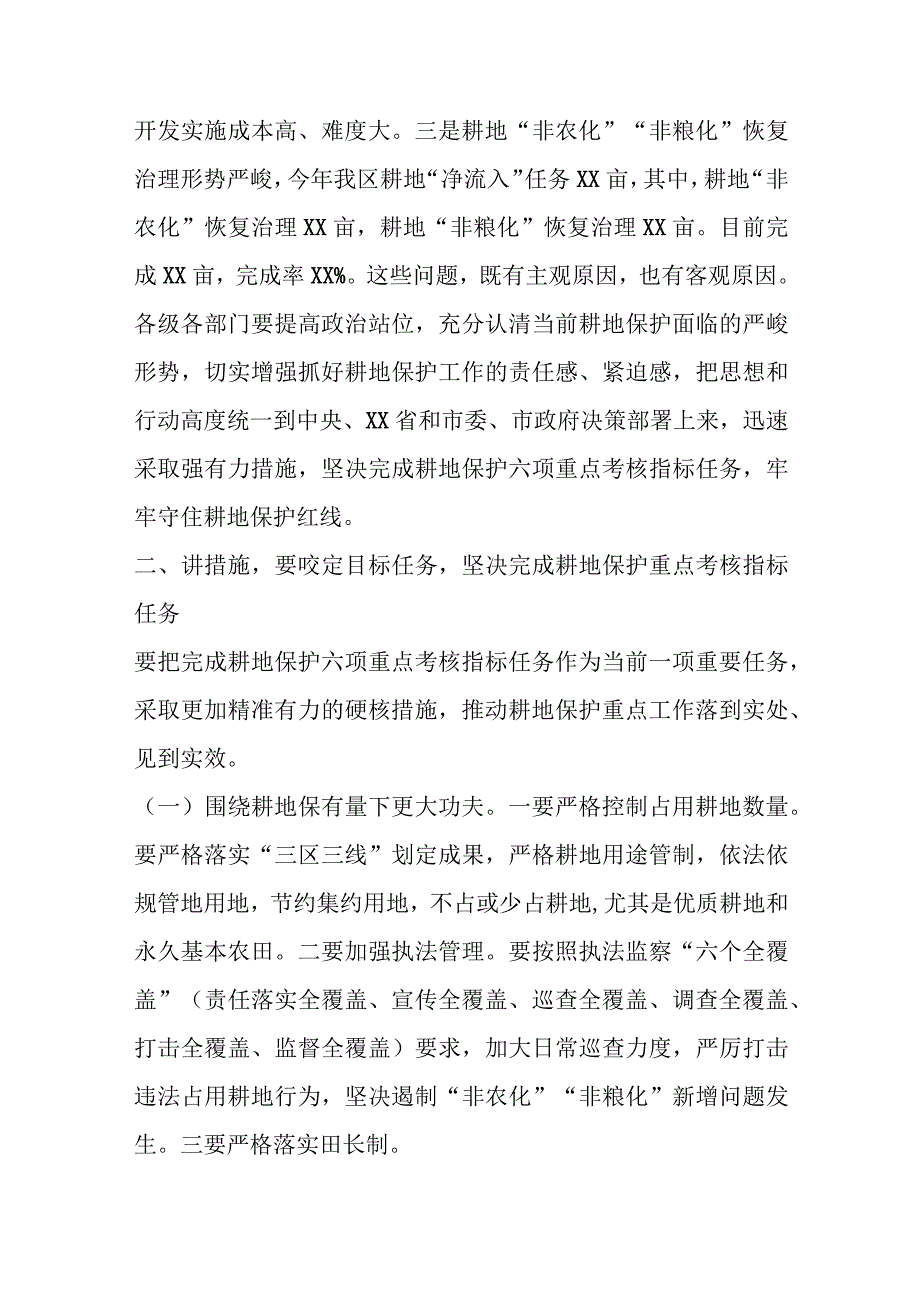 开发实施成本高、难度大。三是耕地“非农化”“非粮化”恢复治理形势严峻，今年我区耕地“净流入”任务XX亩，其中，耕地“非农化”恢复治理XX亩，耕地“非粮化”恢复治理XX亩。目前完成XX亩，完成率XX%。这些问题，既有主观原因，也有客观原因。各级各部门要提高政治站位，充分认清当前耕地保护面临的严峻形势，切实增强抓好耕地保护工作的责任感、紧迫感，把思想和行动高度统一到中央、XX省和市委、市政府决策部署上来，迅速采取强有力措施，坚决完成耕地保护六项重点考核指标任务，牢牢守住耕地保护红线。

二、讲措施，要咬定目标任务，坚决完成耕地保护重点考核指标任务

要把完成耕地保护六项重点考核指标任务作为当前一项重要任务，采取更加精准有力的硬核措施，推动耕地保护重点工作落到实处、见到实效。

（一）围绕耕地保有量下更大功夫。一要严格控制占用耕地数量。要严格落实“三区三线”划定成果，严格耕地用途管制，依法依规管地用地，节约集约用地，不占或少占耕地，尤其是优质耕地和永久基本农田。二要加强执法管理。要按照执法监察“六个全覆盖”（责任落实全覆盖、宣传全覆盖、巡查全覆盖、调查全覆盖、打击全覆盖、监督全覆盖）要求，加大日常巡查力度，严厉打击违法占用耕地行为，坚决遏制“非农化”“非粮化”新增问题发生。三要严格落实田长制。